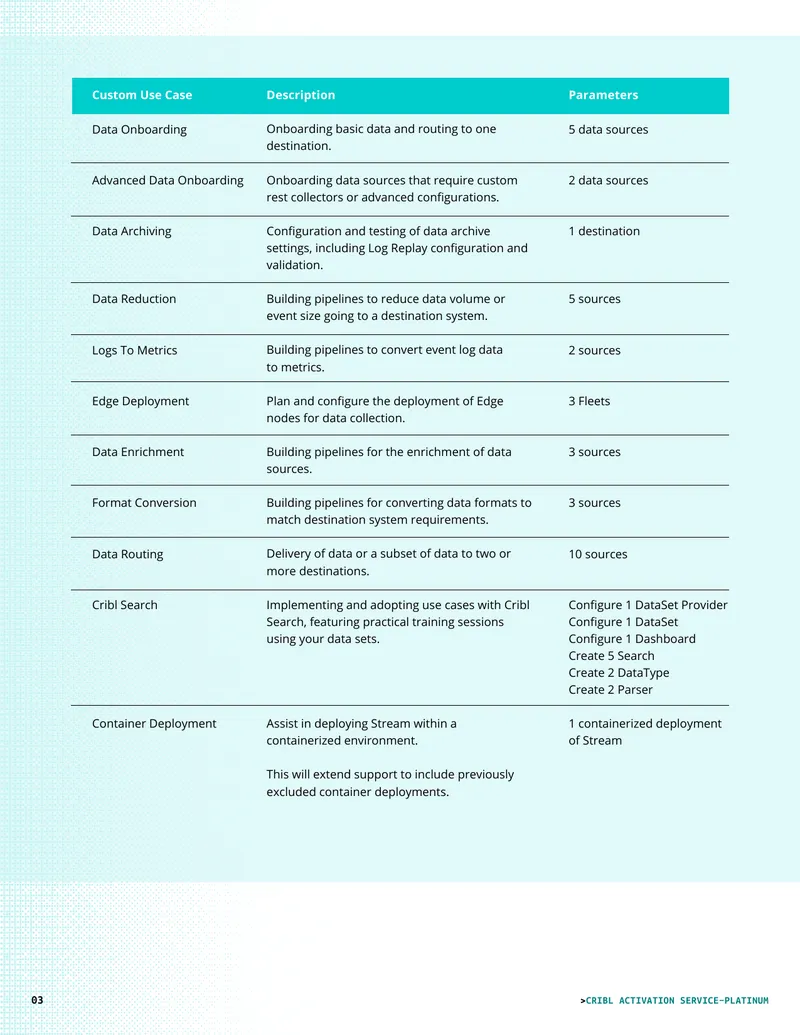 | Custom Use Case | Description | Parameters |
|---|---|---|
| Data Onboarding | Onboarding basic data and routing to one destination. | 5 data sources |
| Advanced Data Onboarding | Onboarding data sources that require custom rest collectors or advanced configurations. | 2 data sources |
| Data Archiving | Configuration and testing of data archive settings, including Log Replay configuration and validation. | 1 destination |
| Data Reduction | Building pipelines to reduce data volume or event size going to a destination system. | 5 sources |
| Logs To Metrics | Building pipelines to convert event log data to metrics. | 2 sources |
| Edge Deployment | Plan and configure the deployment of Edge nodes for data collection. | 3 Fleets |
| Data Enrichment | Building pipelines for the enrichment of data sources. | 3 sources |
| Format Conversion | Building pipelines for converting data formats to match destination system requirements. | 3 sources |
| Data Routing | Delivery of data or a subset of data to two or more destinations. | 10 sources |
| Cribl Search | Implementing and adopting use cases with Cribl Search, featuring practical training sessions using your data sets. | Configure 1 DataSet Provider Configure 1 DataSet Configure 1 Dashboard Create 5 Search Create 2 DataType Create 2 Parser |
| Container Deployment | Assist in deploying Stream within a containerized environment. This will extend support to include previously excluded container deployments. | 1 containerized deployment of Stream |

03

>CRIBL ACTIVATION SERVICE-PLATINUM